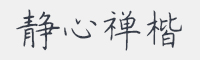 静心禅楷